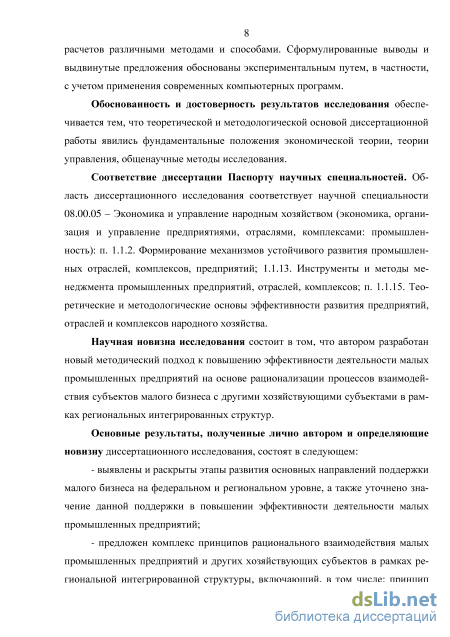 8

расчетов различными методами и способами. Сформулированные выводы и выдвинутые предложения обоснованы экспериментальным путем, в частности, с учетом применения современных компьютерных программ.

Обоснованность и достоверность результатов исследования обеспечивается тем, что теоретической и методологической основой диссертационной работы явились фундаментальные положения экономической теории, теории управления, общенаучные методы исследования.

Соответствие диссертации Паспорту научных специальностей. Область диссертационного исследования соответствует научной специальности 08.00.05 – Экономика и управление народным хозяйством (экономика, организация и управление предприятиями, отраслями, комплексами: промышленность): п. 1.1.2. Формирование механизмов устойчивого развития промышленных отраслей, комплексов, предприятий; 1.1.13. Инструменты и методы менеджмента промышленных предприятий, отраслей, комплексов; п. 1.1.15. Теоретические и методологические основы эффективности развития предприятий, отраслей и комплексов народного хозяйства.

Научная новизна исследования состоит в том, что автором разработан новый методический подход к повышению эффективности деятельности малых промышленных предприятий на основе рационализации процессов взаимодействия субъектов малого бизнеса с другими хозяйствующими субъектами в рамках региональных интегрированных структур.

Основные результаты, полученные лично автором и определяющие новизну диссертационного исследования, состоят в следующем:

- выявлены и раскрыты этапы развития основных направлений поддержки малого бизнеса на федеральном и региональном уровне, а также уточнено значение данной поддержки в повышении эффективности деятельности малых промышленных предприятий;

- предложен комплекс принципов рационального взаимодействия малых промышленных предприятий и других хозяйствующих субъектов в рамках региональной интегрированной структуры, включающий, в том числе: принцип

dsLib.net
библиотека диссертаций